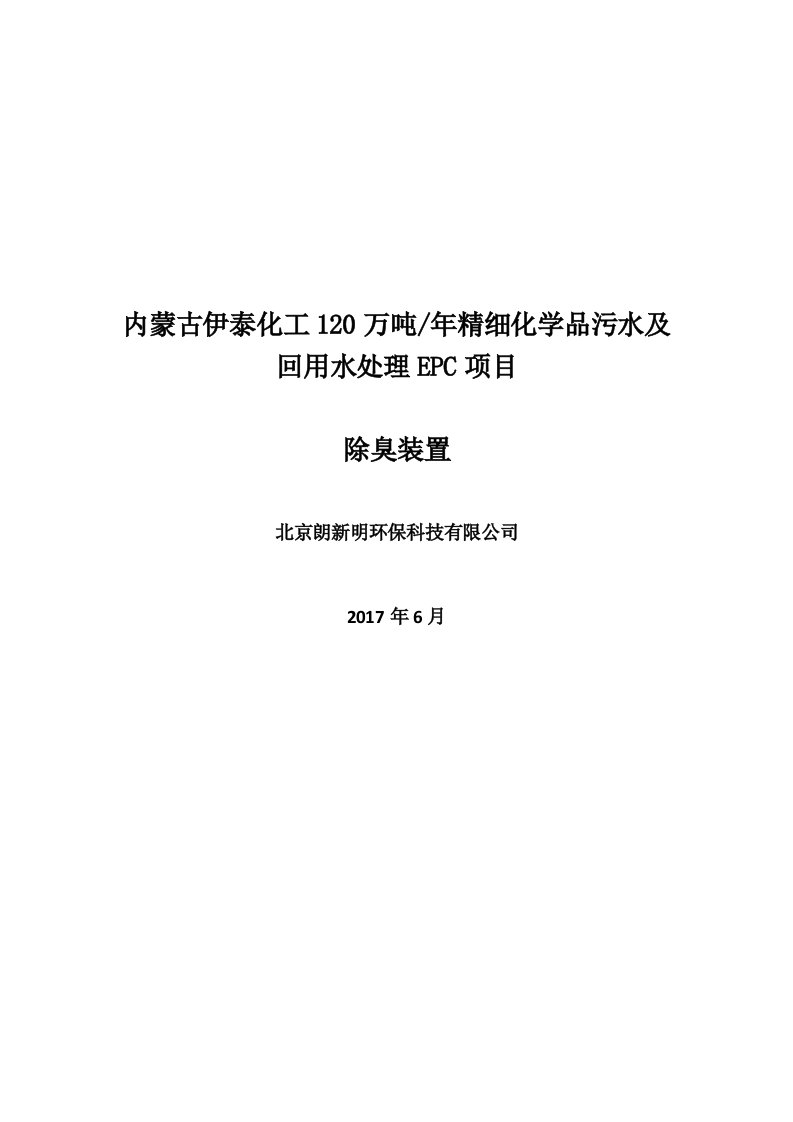 内蒙古伊泰化工 120 万吨/年精细化学品污水及回用水处理 EPC 项目

除臭装置

北京朗新明环保科技有限公司

2017 年 6 月